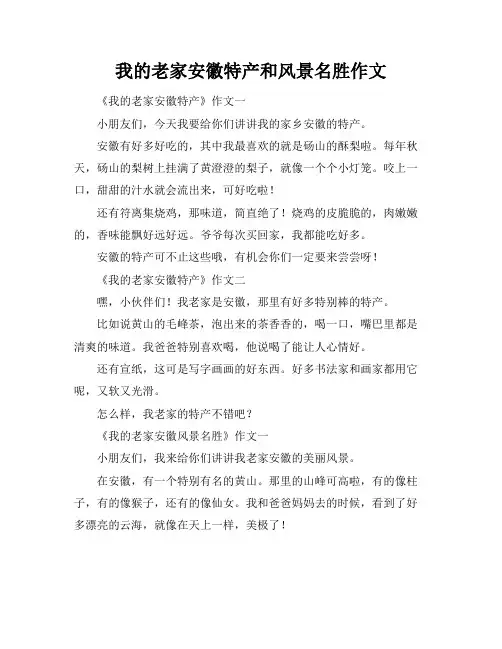 我的老家安徽特产和风景名胜作文

《我的老家安徽特产》作文一

小朋友们，今天我要给你们讲讲我的家乡安徽的特产。

安徽有好多好吃的，其中我最喜欢的就是砀山的酥梨啦。每年秋天，砀山的梨树上挂满了黄澄澄的梨子，就像一个个小灯笼。咬上一口，甜甜的汁水就会流出来，可好吃啦！

还有符离集烧鸡，那味道，简直绝了！烧鸡的皮脆脆的，肉嫩嫩的，香味能飘好远好远。爷爷每次买回家，我都能吃好多。

安徽的特产可不止这些哦，有机会你们一定要来尝尝呀！

《我的老家安徽特产》作文二

嘿，小伙伴们！我老家是安徽，那里有好多特别棒的特产。

比如说黄山的毛峰茶，泡出来的茶香香的，喝一口，嘴巴里都是清爽的味道。我爸爸特别喜欢喝，他说喝了能让人心情好。

还有宣纸，这可是写字画画的好东西。好多书法家和画家都用它呢，又软又光滑。

怎么样，我老家的特产不错吧？

《我的老家安徽风景名胜》作文一

小朋友们，我来给你们讲讲我老家安徽的美丽风景。

在安徽，有一个特别有名的黄山。那里的山峰可高啦，有的像柱子，有的像猴子，还有的像仙女。我和爸爸妈妈去的时候，看到了好多漂亮的云海，就像在天上一样，美极了！